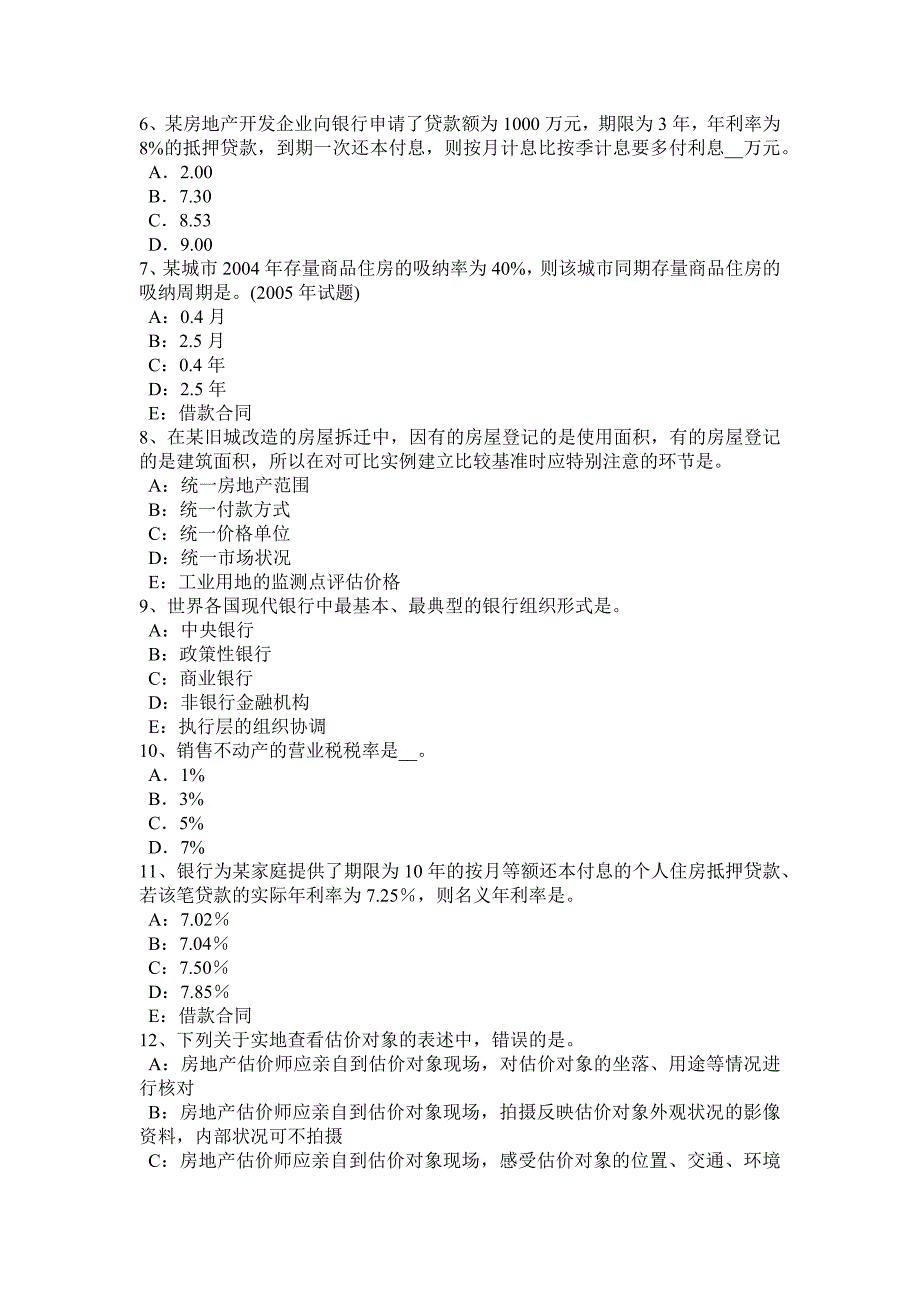 6、某房地产开发企业向银行申请了贷款额为 1000 万元，期限为 3 年，年利率为 8%的抵押贷款，到期一次还本付息，则按月计息比按季计息要多付利息__万元。
A．2.00
B．7.30
C．8.53
D．9.00
7、某城市 2004 年存量商品住房的吸纳率为 40%，则该城市同期存量商品住房的吸纳周期是。(2005 年试题)
A：0.4 月
B：2.5 月
C：0.4 年
D：2.5 年
E：借款合同
8、在某旧城改造的房屋拆迁中，因有的房屋登记的是使用面积，有的房屋登记的是建筑面积，所以在对可比实例建立比较基准时应特别注意的环节是。
A：统一房地产范围
B：统一付款方式
C：统一价格单位
D：统一市场状况
E：工业用地的监测点评估价格
9、世界各国现代银行中最基本、最典型的银行组织形式是。
A：中央银行
B：政策性银行
C：商业银行
D：非银行金融机构
E：执行层的组织协调
10、销售不动产的营业税税率是__。
A．1%
B．3%
C．5%
D．7%
11、银行为某家庭提供了期限为 10 年的按月等额还本付息的个人住房抵押贷款、若该笔贷款的实际年利率为 7.25％，则名义年利率是。
A：7.02％
B：7.04％
C：7.50％
D：7.85％
E：借款合同
12、下列关于实地查看估价对象的表述中，错误的是。
A：房地产估价师应亲自到估价对象现场，对估价对象的坐落、用途等情况进行核对
B：房地产估价师应亲自到估价对象现场，拍摄反映估价对象外观状况的影像资料，内部状况可不拍摄
C：房地产估价师应亲自到估价对象现场，感受估价对象的位置、交通、环境